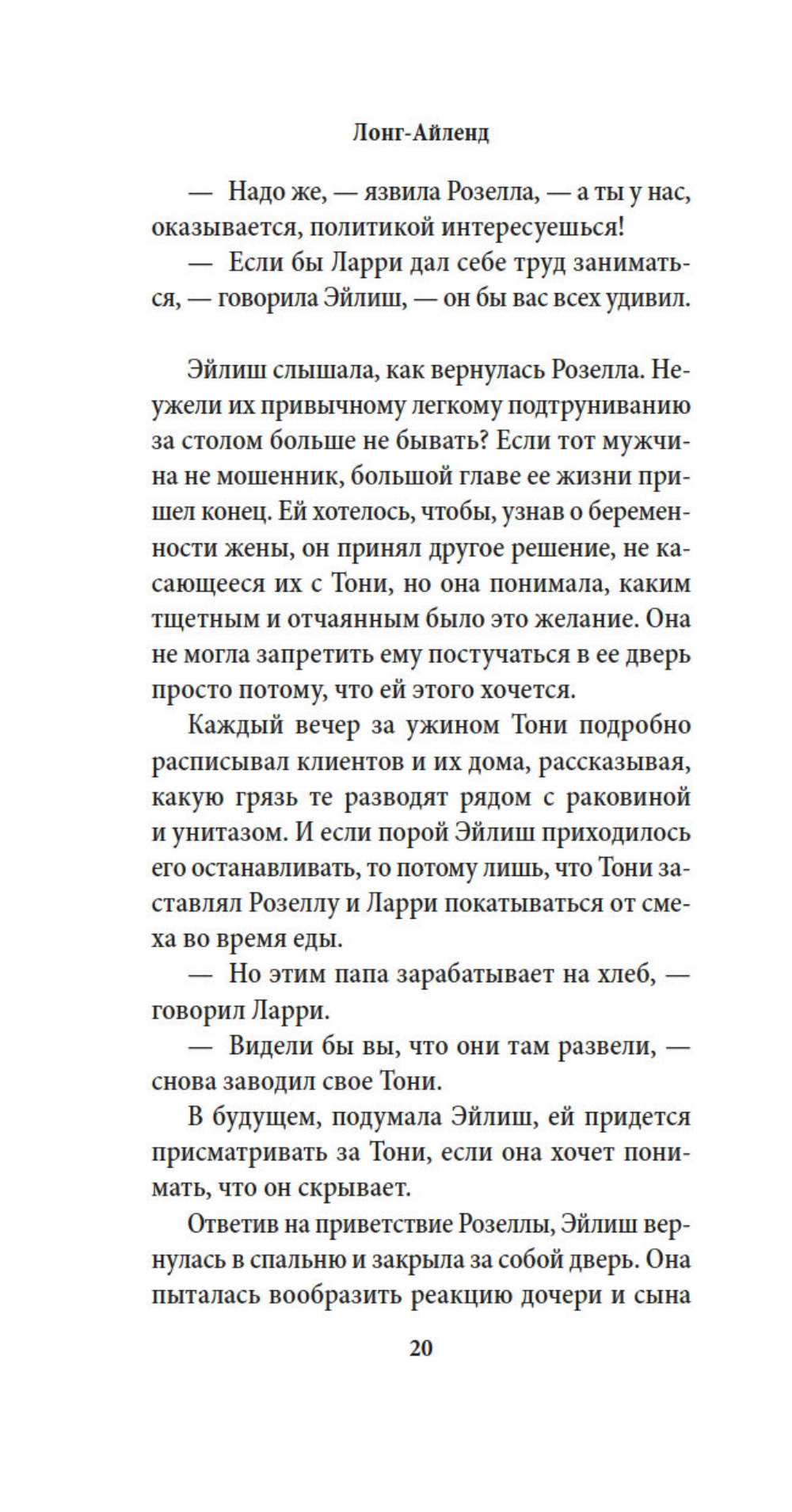 Лонг-Айленд

— Надо же, — язвила Розелла, — а ты у нас, оказывается, политикой интересуешься!

— Если бы Ларри дал себе труд заниматься, — говорила Эйлиш, — он бы вас всех удивил.

Эйлиш слышала, как вернулась Розелла. Неужели их привычному легкому подтруниванию за столом больше не бывать? Если тот мужчина не мошенник, большой главе ее жизни пришел конец. Ей хотелось, чтобы, узнав о беременности жены, он принял другое решение, не касающееся их с Тони, но она понимала, каким тщетным и отчаянным было это желание. Она не могла запретить ему постучаться в ее дверь просто потому, что ей этого хочется.

Каждый вечер за ужином Тони подробно расписывал клиентов и их дома, рассказывая, какую грязь те разводят рядом с раковиной и унитазом. И если порой Эйлиш приходилось его останавливать, то потому лишь, что Тони заставлял Розеллу и Ларри покатываться от смеха во время еды.

— Но этим папа зарабатывает на хлеб, — говорил Ларри.

— Видели бы вы, что они там развели, — снова заводил свое Тони.

В будущем, подумала Эйлиш, ей придется присматривать за Тони, если она хочет понимать, что он скрывает.

Ответив на приветствие Розеллы, Эйлиш вернулась в спальню и закрыла за собой дверь. Она пыталась вообразить реакцию дочери и сына

20